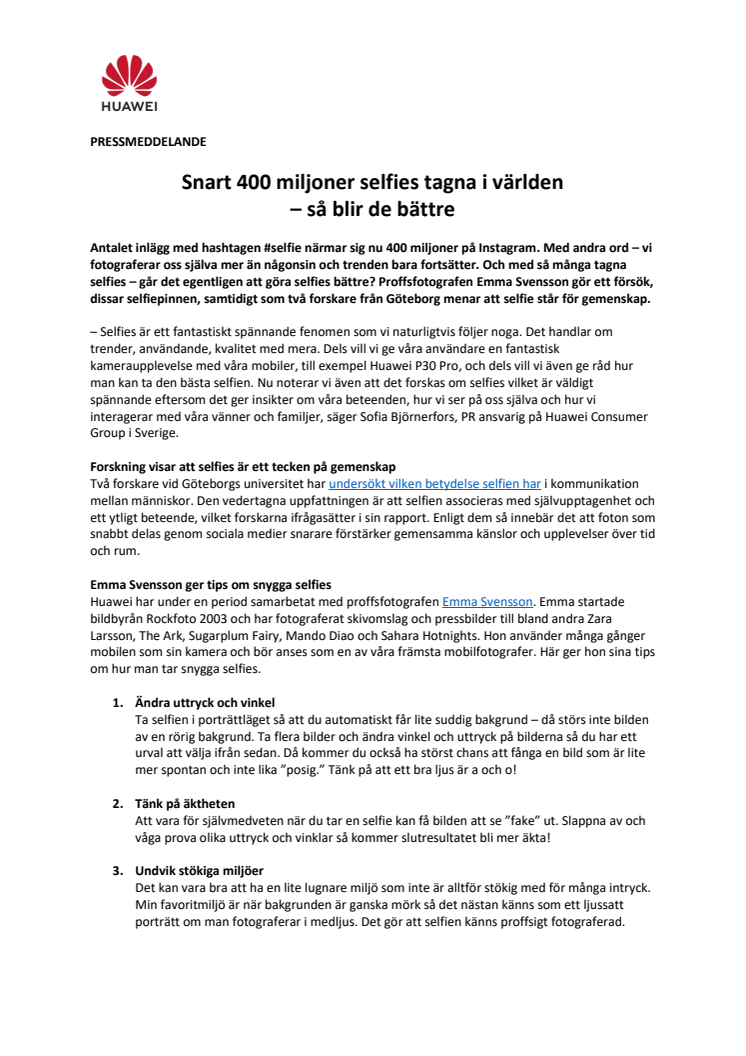 HUAWEI

PRESSMEDDELANDE

Snart 400 miljoner selfies tagna i världen
– så blir de bättre

Antalet inlägg med hashtagen #selfie närmar sig nu 400 miljoner på Instagram. Med andra ord – vi fotograferar oss själva mer än någonsin och trenden bara fortsätter. Och med så många tagna selfies – går det egentligen att göra selfies bättre? Proffsfotografen Emma Svensson gör ett försök, dissar selfiepinnen, samtidigt som två forskare från Göteborg menar att selfie står för gemenskap.

– Selfies är ett fantastiskt spännande fenomen som vi naturligtvis följer noga. Det handlar om trender, användande, kvalitet med mera. Dels vill vi ge våra användare en fantastisk kameraupplevelse med våra mobiler, till exempel Huawei P30 Pro, och dels vill vi även ge råd hur man kan ta den bästa selfien. Nu noterar vi även att det forskas om selfies vilket är väldigt spännande eftersom det ger insikter om våra beteenden, hur vi ser på oss själva och hur vi interagerar med våra vänner och familjer, säger Sofia Björnerfors, PR ansvarig på Huawei Consumer Group i Sverige.

Forskning visar att selfies är ett tecken på gemenskap
Två forskare vid Göteborgs universitet har undersökt vilken betydelse selfien har i kommunikation mellan människor. Den vedertagna uppfattningen är att selfien associeras med självupptagenhet och ett ytligt beteende, vilket forskarna ifrågasätter i sin rapport. Enligt dem så innebär det att foton som snabbt delas genom sociala medier snarare förstärker gemensamma känslor och upplevelser över tid och rum.

Emma Svensson ger tips om snygga selfies
Huawei har under en period samarbetat med proffsfotografen Emma Svensson. Emma startade bildbyrån Rockfoto 2003 och har fotograferat skivomslag och pressbilder till bland andra Zara Larsson, The Ark, Sugarplum Fairy, Mando Diao och Sahara Hotnights. Hon använder många gånger mobilen som sin kamera och bör anses som en av våra främsta mobilfotografer. Här ger hon sina tips om hur man tar snygga selfies.

1. Ändra uttryck och vinkel
Ta selfien i porträttläget så att du automatiskt får lite suddig bakgrund – då störs inte bilden av en rörig bakgrund. Ta flera bilder och ändra vinkel och uttryck på bilderna så du har ett urval att välja ifrån sedan. Då kommer du också ha störst chans att fånga en bild som är lite mer spontan och inte lika "posig." Tänk på att ett bra ljus är a och o!

2. Tänk på äktheten
Att vara för självmedveten när du tar en selfie kan få bilden att se "fake" ut. Slappna av och våga prova olika uttryck och vinklar så kommer slutresultatet bli mer äkta!

3. Undvik stökiga miljöer
Det kan vara bra att ha en lite lugnare miljö som inte är alltför stökig med för många intryck. Min favoritmiljö är när bakgrunden är ganska mörk så det nästan känns som ett ljussatt porträtt om man fotograferar i medljus. Det gör att selfien känns proffsigt fotograferad.